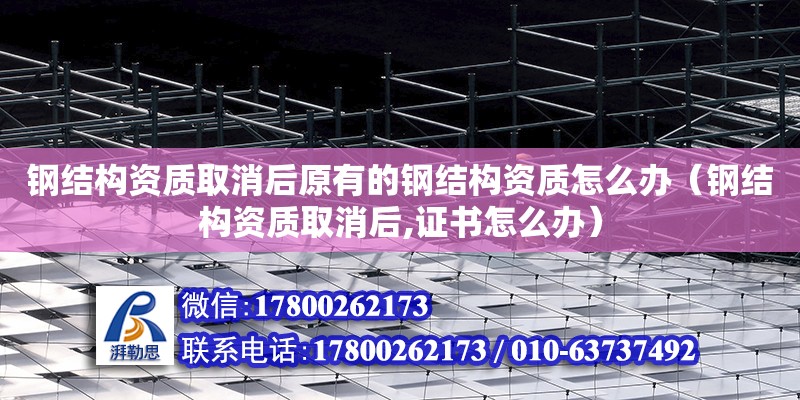 钢结构资质取消后原有的钢结构资质怎么办（钢结构资质取消后,证书怎么办）

湃勒思

微信:17800262173

联系电话:17800262173 / 010-63737492